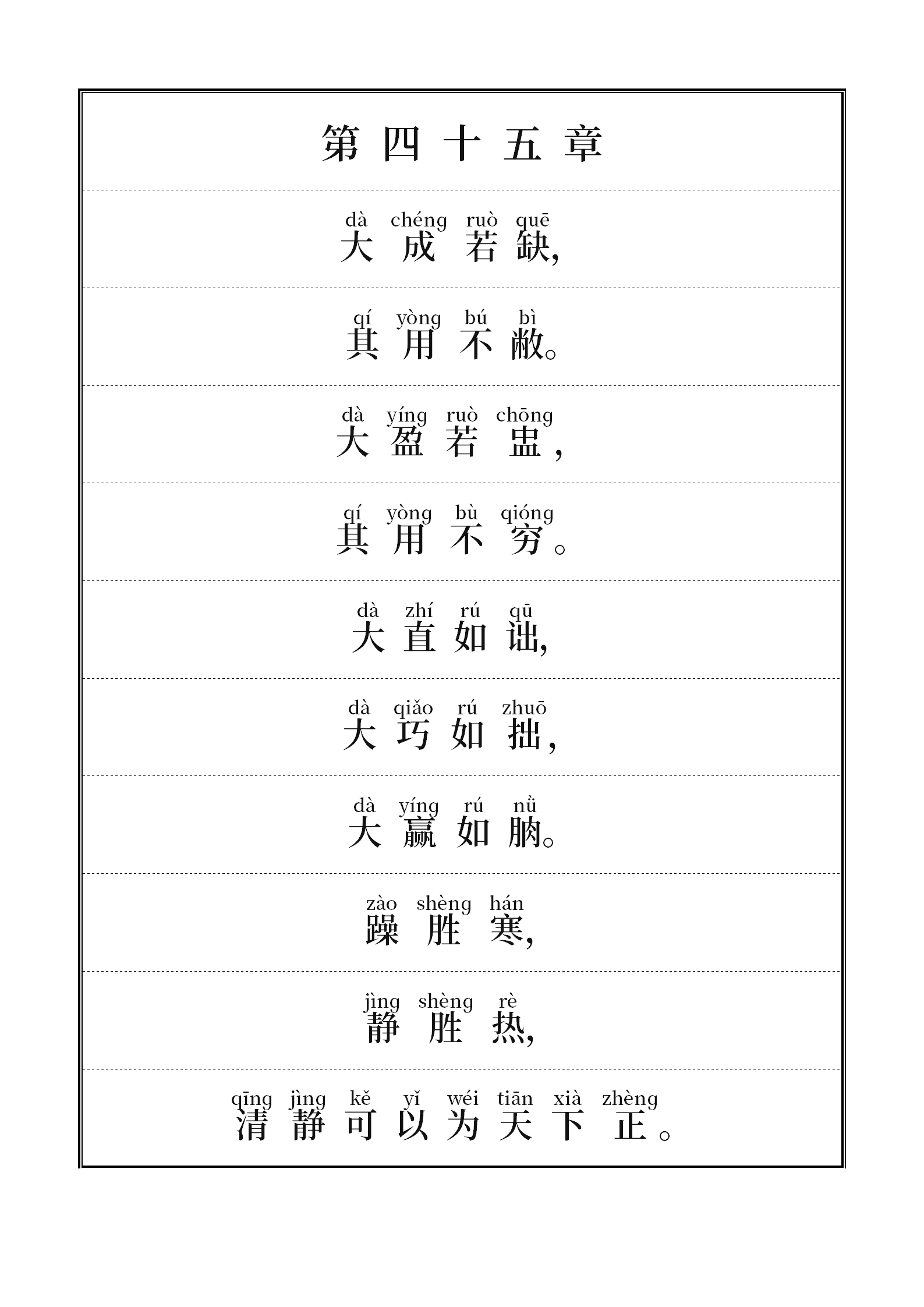 第四十五章

dà chéng ruò quē
大成若缺,

qí yòng bú bì
其用不敝。

dà yíng ruò chōng
大盈若盅,

qí yòng bù qióng
其用不穷。

dà zhí rú qū
大直如诎,

dà qiǎo rú zhuō
大巧如拙,

dà yíng rú nǜ
大赢如肭。

zào shèng hán
躁胜寒,

jìng shèng rè
静胜热,

qīng jìng kě yǐ wéi tiān xià zhèng
清静可以为天下正。